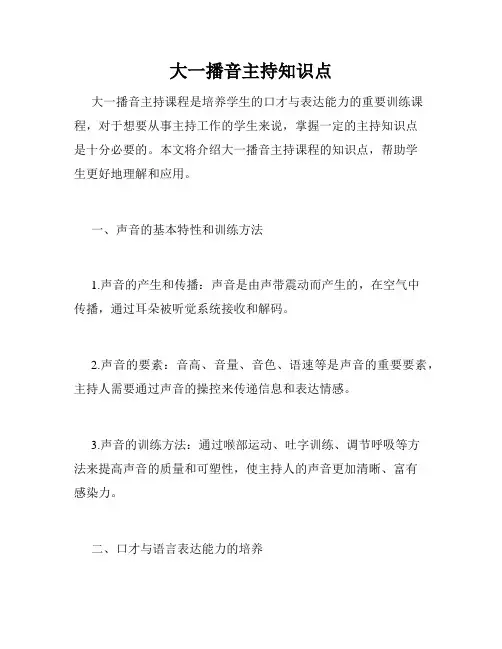 大一播音主持知识点

大一播音主持课程是培养学生的口才与表达能力的重要训练课程，对于想要从事主持工作的学生来说，掌握一定的主持知识点是十分必要的。本文将介绍大一播音主持课程的知识点，帮助学生更好地理解和应用。

一、声音的基本特性和训练方法

1.声音的产生和传播：声音是由声带震动而产生的，在空气中传播，通过耳朵被听觉系统接收和解码。

2.声音的要素：音高、音量、音色、语速等是声音的重要要素，主持人需要通过声音的操控来传递信息和表达情感。

3.声音的训练方法：通过喉部运动、吐字训练、调节呼吸等方法来提高声音的质量和可塑性，使主持人的声音更加清晰、富有感染力。

二、口才与语言表达能力的培养